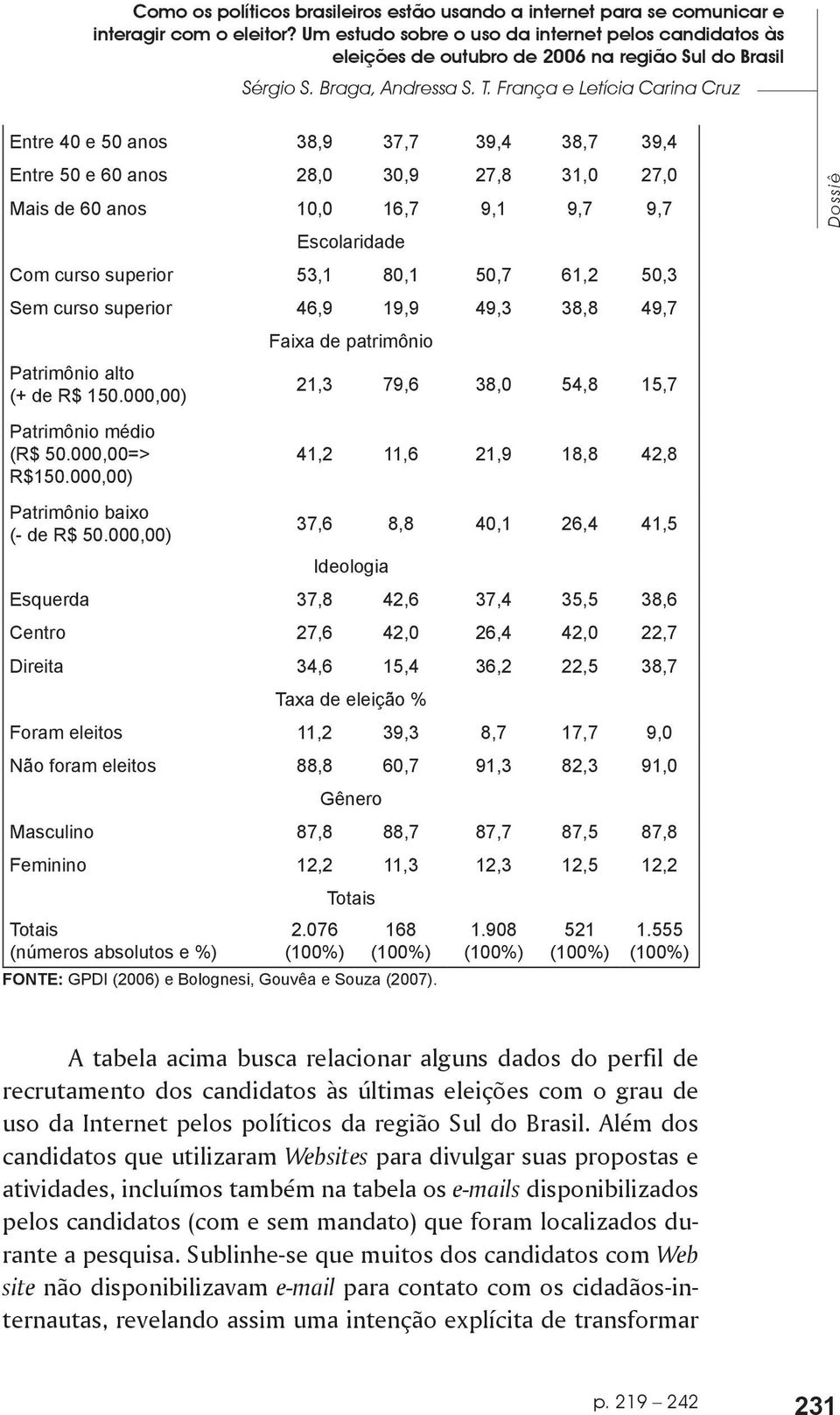 Como os políticos brasileiros estão usando a internet para se comunicar e interagir com o eleitor? Um estudo sobre o uso da internet pelos candidatos às eleições de outubro de 2006 na região Sul do Brasil

Sérgio S. Braga, Andressa S. T. França e Letícia Carina Cruz

Dossiê

| | | | | | |
|---|---|---|---|---|---|
| Entre 40 e 50 anos | 38,9 | 37,7 | 39,4 | 38,7 | 39,4 |
| Entre 50 e 60 anos | 28,0 | 30,9 | 27,8 | 31,0 | 27,0 |
| Mais de 60 anos | 10,0 | 16,7 | 9,1 | 9,7 | 9,7 |
| | Escolaridade | | | | |
| Com curso superior | 53,1 | 80,1 | 50,7 | 61,2 | 50,3 |
| Sem curso superior | 46,9 | 19,9 | 49,3 | 38,8 | 49,7 |
| | Faixa de patrimônio | | | | |
| Patrimônio alto (+ de R$ 150.000,00) | 21,3 | 79,6 | 38,0 | 54,8 | 15,7 |
| Patrimônio médio (R$ 50.000,00=> R$150.000,00) | 41,2 | 11,6 | 21,9 | 18,8 | 42,8 |
| Patrimônio baixo (- de R$ 50.000,00) | 37,6 | 8,8 | 40,1 | 26,4 | 41,5 |
| | Ideologia | | | | |
| Esquerda | 37,8 | 42,6 | 37,4 | 35,5 | 38,6 |
| Centro | 27,6 | 42,0 | 26,4 | 42,0 | 22,7 |
| Direita | 34,6 | 15,4 | 36,2 | 22,5 | 38,7 |
| | Taxa de eleição % | | | | |
| Foram eleitos | 11,2 | 39,3 | 8,7 | 17,7 | 9,0 |
| Não foram eleitos | 88,8 | 60,7 | 91,3 | 82,3 | 91,0 |
| | Gênero | | | | |
| Masculino | 87,8 | 88,7 | 87,7 | 87,5 | 87,8 |
| Feminino | 12,2 | 11,3 | 12,3 | 12,5 | 12,2 |
| | Totais | | | | |
| Totais (números absolutos e %) | 2.076 (100%) | 168 (100%) | 1.908 (100%) | 521 (100%) | 1.555 (100%) |

FONTE: GPDI (2006) e Bolognesi, Gouvêa e Souza (2007).

A tabela acima busca relacionar alguns dados do perfil de recrutamento dos candidatos às últimas eleições com o grau de uso da Internet pelos políticos da região Sul do Brasil. Além dos candidatos que utilizaram Websites para divulgar suas propostas e atividades, incluímos também na tabela os e-mails disponibilizados pelos candidatos (com e sem mandato) que foram localizados durante a pesquisa. Sublinhe-se que muitos dos candidatos com Web site não disponibilizavam e-mail para contato com os cidadãos-internautas, revelando assim uma intenção explícita de transformar

p. 219 – 242

231